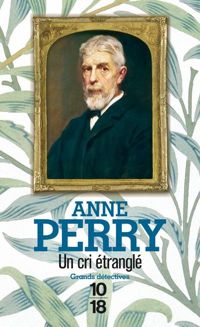 ANNE
PERRY
Un cri étranglé
Grands détectives
10
18